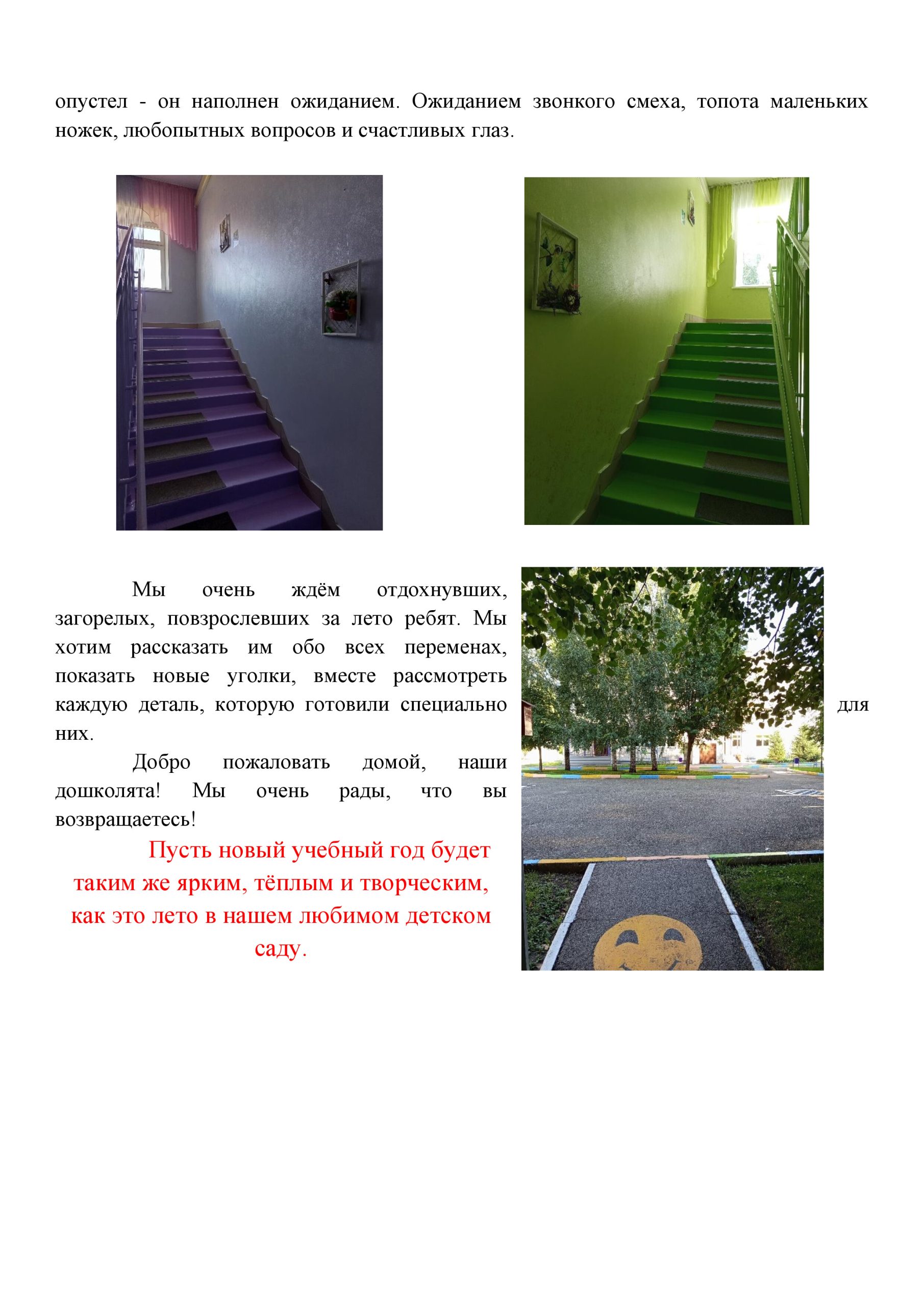 опустел - он наполнен ожиданием. Ожиданием звонкого смеха, топота маленьких ножек, любопытных вопросов и счастливых глаз.

Мы очень ждём отдохнувших, загорелых, повзрослевших за лето ребят. Мы хотим рассказать им обо всех переменах, показать новые уголки, вместе рассмотреть каждую деталь, которую готовили специально для них.

Добро пожаловать домой, наши дошколята! Мы очень рады, что вы возвращаетесь!

Пусть новый учебный год будет таким же ярким, тёплым и творческим, как это лето в нашем любимом детском саду.